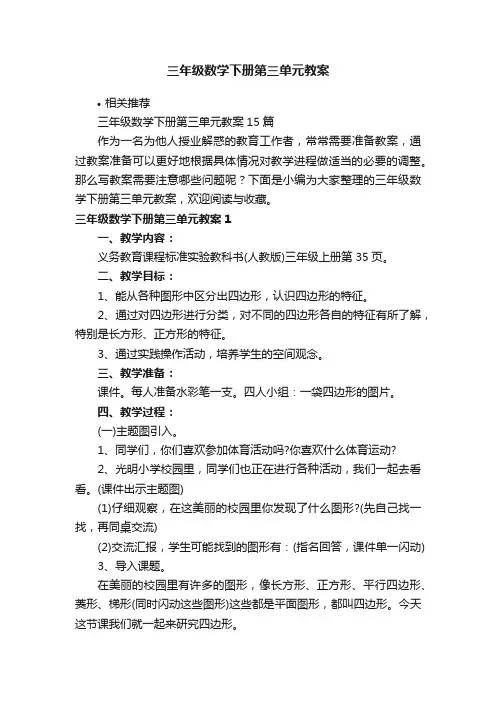 三年级数学下册第三单元教案

• 相关推荐

三年级数学下册第三单元教案 15 篇

作为一名为他人授业解惑的教育工作者，常常需要准备教案，通过教案准备可以更好地根据具体情况对教学进程做适当的必要的调整。那么写教案需要注意哪些问题呢？下面是小编为大家整理的三年级数学下册第三单元教案，欢迎阅读与收藏。

三年级数学下册第三单元教案 1

一、教学内容：

义务教育课程标准实验教科书(人教版)三年级上册第 35 页。

二、教学目标：

1、能从各种图形中区分出四边形，认识四边形的特征。

2、通过对四边形进行分类，对不同的四边形各自的特征有所了解，特别是长方形、正方形的特征。

3、通过实践操作活动，培养学生的空间观念。

三、教学准备：

课件。每人准备水彩笔一支。四人小组：一袋四边形的图片。

四、教学过程：

(一)主题图引入。

1、同学们，你们喜欢参加体育活动吗?你喜欢什么体育运动?

2、光明小学校园里，同学们也正在进行各种活动，我们一起去看看。(课件出示主题图)

(1)仔细观察，在这美丽的校园里你发现了什么图形?(先自己找一找，再同桌交流)

(2)交流汇报，学生可能找到的图形有：(指名回答，课件单一闪动)

3、导入课题。

在美丽的校园里有许多的图形，像长方形、正方形、平行四边形、菱形、梯形(同时闪动这些图形)这些都是平面图形，都叫四边形。今天这节课我们就一起来研究四边形。